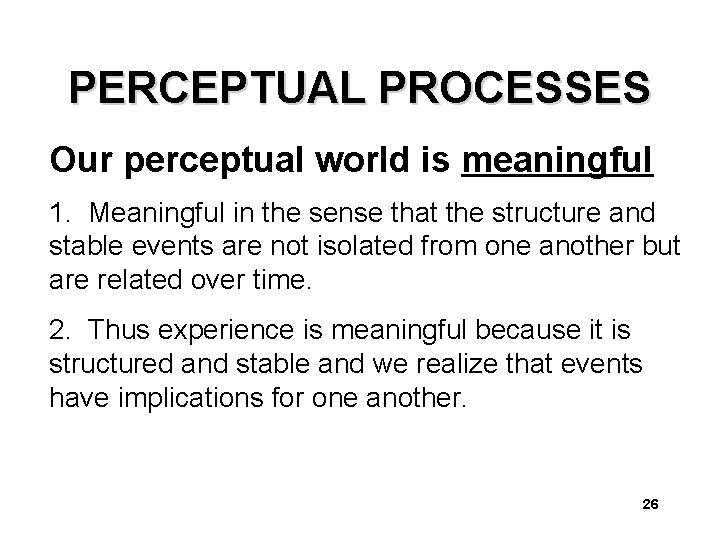 PERCEPTUAL PROCESSES

Our perceptual world is meaningful

1. Meaningful in the sense that the structure and stable events are not isolated from one another but are related over time.

2. Thus experience is meaningful because it is structured and stable and we realize that events have implications for one another.

26